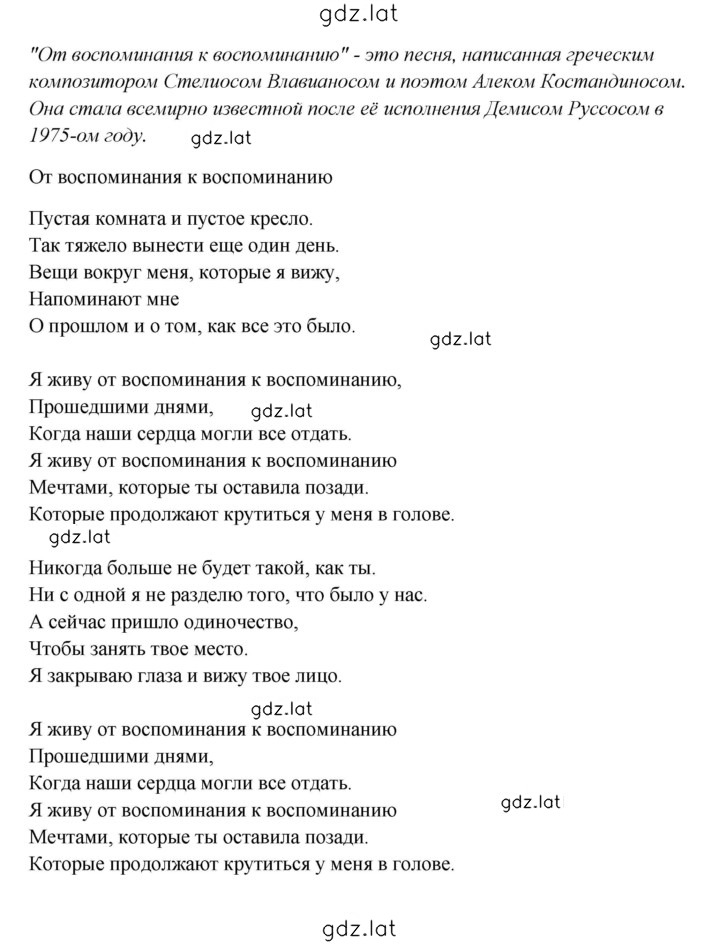 gdz.lat

"От воспоминания к воспоминанию" - это песня, написанная греческим композитором Стелиосом Влавианосом и поэтом Алеком Костандиносом. Она стала всемирно известной после её исполнения Демисом Руссосом в 1975-ом году. gdz.lat

От воспоминания к воспоминанию

Пустая комната и пустое кресло.
Так тяжело вынести еще один день.
Вещи вокруг меня, которые я вижу,
Напоминают мне
О прошлом и о том, как все это было. gdz.lat

Я живу от воспоминания к воспоминанию,
Прошедшими днями, gdz.lat
Когда наши сердца могли все отдать.
Я живу от воспоминания к воспоминанию
Мечтами, которые ты оставила позади.
Которые продолжают крутиться у меня в голове.
gdz.lat
Никогда больше не будет такой, как ты.
Ни с одной я не разделю того, что было у нас.
А сейчас пришло одиночество,
Чтобы занять твое место.
Я закрываю глаза и вижу твое лицо.

gdz.lat
Я живу от воспоминания к воспоминанию
Прошедшими днями,
Когда наши сердца могли все отдать.
Я живу от воспоминания к воспоминанию gdz.lat
Мечтами, которые ты оставила позади.
Которые продолжают крутиться у меня в голове.

gdz.lat